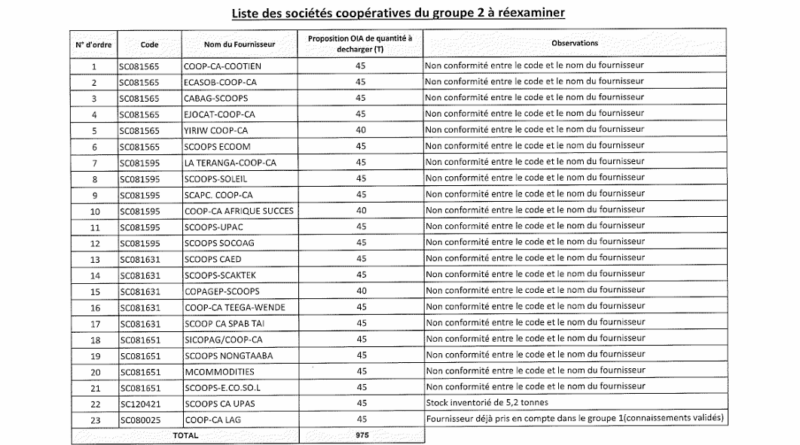 Liste des sociétés coopératives du groupe 2 à réexaminer

| N° d'ordre | Code | Nom du Fournisseur | Proposition OIA de quantité à decharger (T) | Observations |
|---|---|---|---|---|
| 1 | SC081565 | COOP-CA-COOTIEN | 45 | Non conformité entre le code et le nom du fournisseur |
| 2 | SC081565 | ECASOB-COOP-CA | 45 | Non conformité entre le code et le nom du fournisseur |
| 3 | SC081565 | CABAG-SCOOPS | 45 | Non conformité entre le code et le nom du fournisseur |
| 4 | SC081565 | EJOCAT-COOP-CA | 45 | Non conformité entre le code et le nom du fournisseur |
| 5 | SC081565 | YIRIW COOP-CA | 40 | Non conformité entre le code et le nom du fournisseur |
| 6 | SC081565 | SCOOPS ECOOM | 45 | Non conformité entre le code et le nom du fournisseur |
| 7 | SC081595 | LA TERANGA-COOP-CA | 45 | Non conformité entre le code et le nom du fournisseur |
| 8 | SC081595 | SCOOPS-SOLEIL | 45 | Non conformité entre le code et le nom du fournisseur |
| 9 | SC081595 | SCAPC. COOP-CA | 45 | Non conformité entre le code et le nom du fournisseur |
| 10 | SC081595 | COOP-CA AFRIQUE SUCCES | 40 | Non conformité entre le code et le nom du fournisseur |
| 11 | SC081595 | SCOOPS-UPAC | 45 | Non conformité entre le code et le nom du fournisseur |
| 12 | SC081595 | SCOOPS SOCOAG | 45 | Non conformité entre le code et le nom du fournisseur |
| 13 | SC081631 | SCOOPS CAED | 45 | Non conformité entre le code et le nom du fournisseur |
| 14 | SC081631 | SCOOPS-SCAKTEK | 45 | Non conformité entre le code et le nom du fournisseur |
| 15 | SC081631 | COPAGEP-SCOOPS | 40 | Non conformité entre le code et le nom du fournisseur |
| 16 | SC081631 | COOP-CA TEEGA-WENDE | 45 | Non conformité entre le code et le nom du fournisseur |
| 17 | SC081631 | SCOOP CA SPAB TAI | 45 | Non conformité entre le code et le nom du fournisseur |
| 18 | SC081651 | SICOPAG/COOP-CA | 45 | Non conformité entre le code et le nom du fournisseur |
| 19 | SC081651 | SCOOPS NONGTAABA | 45 | Non conformité entre le code et le nom du fournisseur |
| 20 | SC081651 | MCOMMODITIES | 45 | Non conformité entre le code et le nom du fournisseur |
| 21 | SC081651 | SCOOPS-E.CO.SO.L | 45 | Non conformité entre le code et le nom du fournisseur |
| 22 | SC120421 | SCOOPS CA UPAS | 45 | Stock inventorié de 5,2 tonnes |
| 23 | SC080025 | COOP-CA LAG | 45 | Fournisseur déjà pris en compte dans le groupe 1(connaissements validés) |
| TOTAL | | | 975 | |